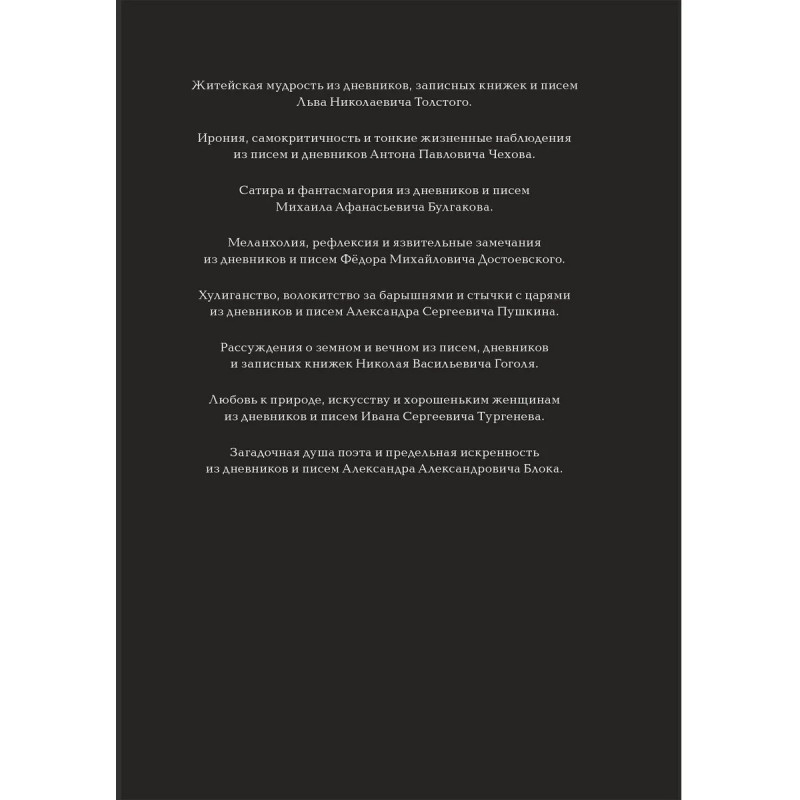 Житейская мудрость из дневников, записных книжек и писем Льва Николаевича Толстого.

Ирония, самокритичность и тонкие жизненные наблюдения из писем и дневников Антона Павловича Чехова.

Сатира и фантасмагория из дневников и писем Михаила Афанасьевича Булгакова.

Меланхолия, рефлексия и язвительные замечания из дневников и писем Фёдора Михайловича Достоевского.

Хулиганство, волокитство за барышнями и стычки с царями из дневников и писем Александра Сергеевича Пушкина.

Рассуждения о земном и вечном из писем, дневников и записных книжек Николая Васильевича Гоголя.

Любовь к природе, искусству и хорошеньким женщинам из дневников и писем Ивана Сергеевича Тургенева.

Загадочная душа поэта и предельная искренность из дневников и писем Александра Александровича Блока.